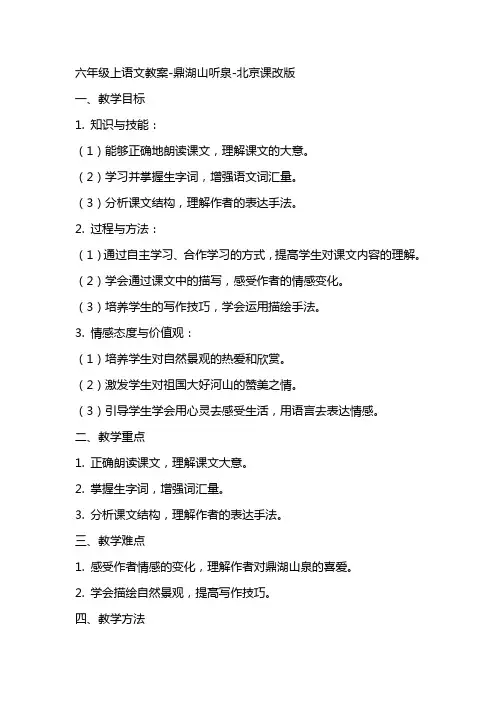 六年级上语文教案-鼎湖山听泉-北京课改版

一、教学目标

1. 知识与技能：

（1）能够正确地朗读课文，理解课文的大意。

（2）学习并掌握生字词，增强语文词汇量。

（3）分析课文结构，理解作者的表达手法。

2. 过程与方法：

（1）通过自主学习、合作学习的方式，提高学生对课文内容的理解。

（2）学会通过课文中的描写，感受作者的情感变化。

（3）培养学生的写作技巧，学会运用描绘手法。

3. 情感态度与价值观：

（1）培养学生对自然景观的热爱和欣赏。

（2）激发学生对祖国大好河山的赞美之情。

（3）引导学生学会用心灵去感受生活，用语言去表达情感。

二、教学重点

1. 正确朗读课文，理解课文大意。

2. 掌握生字词，增强词汇量。

3. 分析课文结构，理解作者的表达手法。

三、教学难点

1. 感受作者情感的变化，理解作者对鼎湖山泉的喜爱。

2. 学会描绘自然景观，提高写作技巧。

四、教学方法